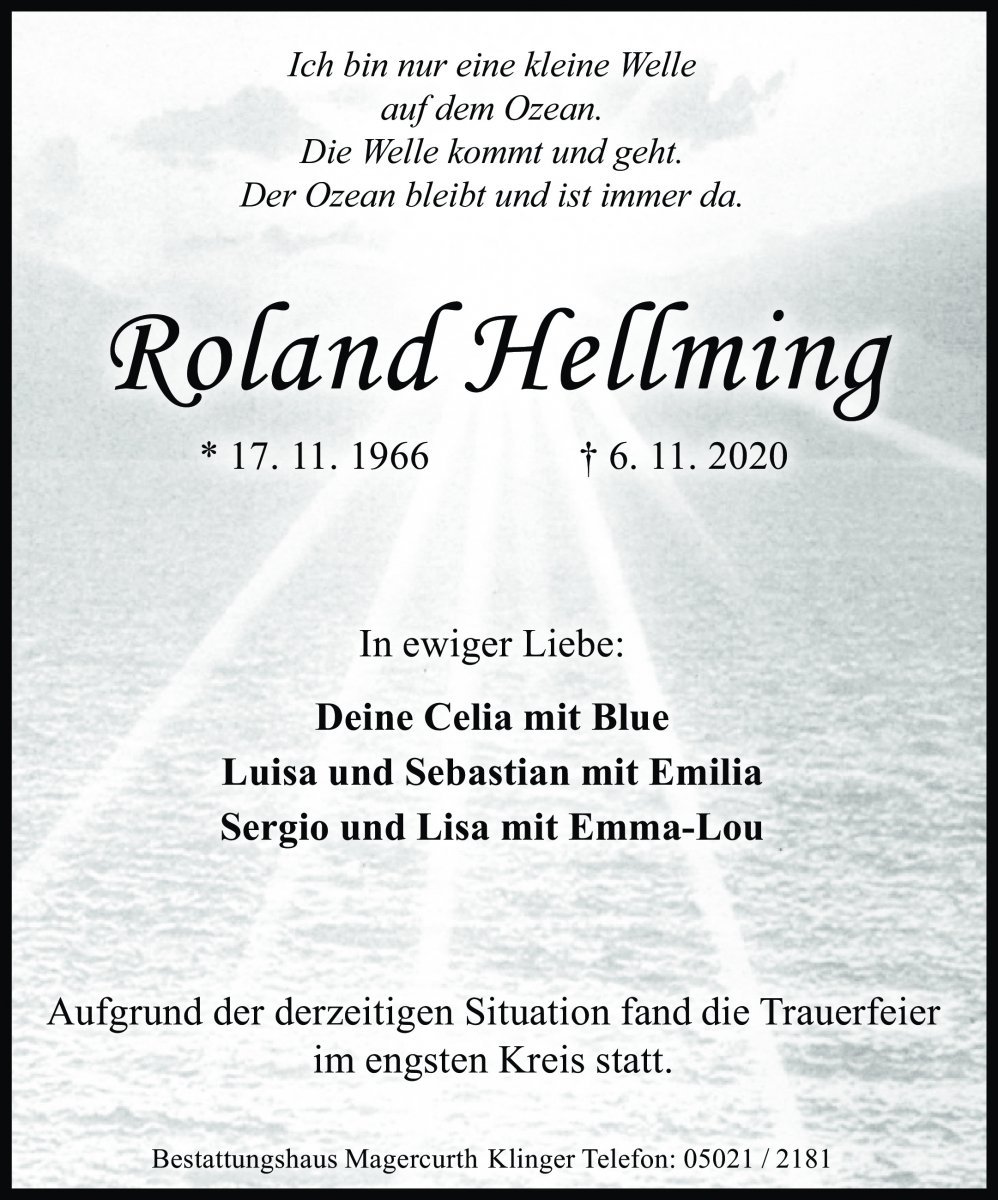 Ich bin nur eine kleine Welle
auf dem Ozean.
Die Welle kommt und geht.
Der Ozean bleibt und ist immer da.

Roland Hellming

* 17. 11. 1966 † 6. 11. 2020

In ewiger Liebe:

Deine Celia mit Blue
Luisa und Sebastian mit Emilia
Sergio und Lisa mit Emma-Lou

Aufgrund der derzeitigen Situation fand die Trauerfeier im engsten Kreis statt.

Bestattungshaus Magercurth Klinger Telefon: 05021 / 2181